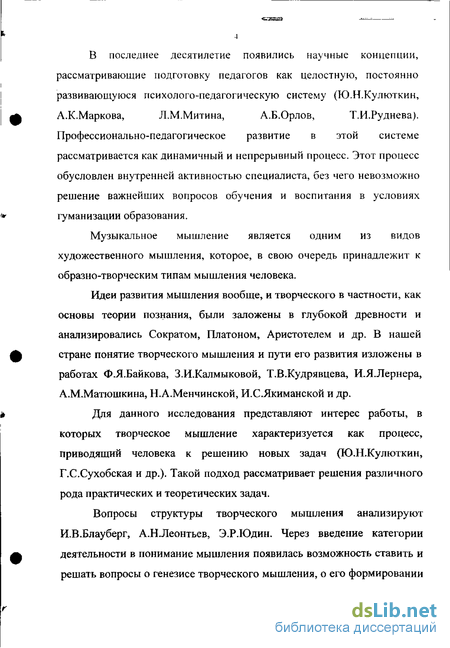 4

В последнее десятилетие появились научные концепции, рассматривающие подготовку педагогов как целостную, постоянно развивающуюся психолого-педагогическую систему (Ю.Н.Кулюткин, А.К.Маркова, Л.М.Митина, А.Б.Орлов, Т.И.Руднева). Профессионально-педагогическое развитие в этой системе рассматривается как динамичный и непрерывный процесс. Этот процесс обусловлен внутренней активностью специалиста, без чего невозможно решение важнейших вопросов обучения и воспитания в условиях гуманизации образования.

Музыкальное мышление является одним из видов художественного мышления, которое, в свою очередь принадлежит к образно-творческим типам мышления человека.

Идеи развития мышления вообще, и творческого в частности, как основы теории познания, были заложены в глубокой древности и анализировались Сократом, Платоном, Аристотелем и др. В нашей стране понятие творческого мышления и пути его развития изложены в работах Ф.Я.Байкова, З.И.Калмыковой, Т.В.Кудрявцева, И.Я.Лернера, А.М.Матюшкина, Н.А.Менчинской, И.С.Якиманской и др.

Для данного исследования представляют интерес работы, в которых творческое мышление характеризуется как процесс, приводящий человека к решению новых задач (Ю.Н.Кулюткин, Г.С.Сухобская и др.). Такой подход рассматривает решения различного рода практических и теоретических задач.

Вопросы структуры творческого мышления анализируют И.В.Блауберг, А.Н.Леонтьев, Э.Р.Юдин. Через введение категории деятельности в понимание мышления появилась возможность ставить и решать вопросы о генезисе творческого мышления, о его формировании

dsLib.net
библиотека диссертаций